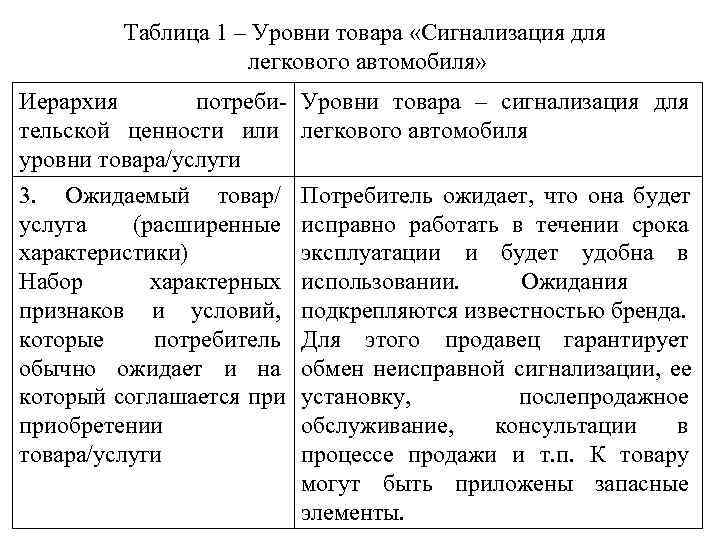 Таблица 1 – Уровни товара «Сигнализация для легкового автомобиля»

| Иерархия потребительской ценности или уровни товара/услуги | Уровни товара – сигнализация для легкового автомобиля |
|---|---|
| 3. Ожидаемый товар/ услуга (расширенные характеристики) Набор характерных признаков и условий, которые потребитель обычно ожидает и на который соглашается при приобретении товара/услуги | Потребитель ожидает, что она будет исправно работать в течении срока эксплуатации и будет удобна в использовании. Ожидания подкрепляются известностью бренда. Для этого продавец гарантирует обмен неисправной сигнализации, ее установку, послепродажное обслуживание, консультации в процессе продажи и т.п. К товару могут быть приложены запасные элементы. |